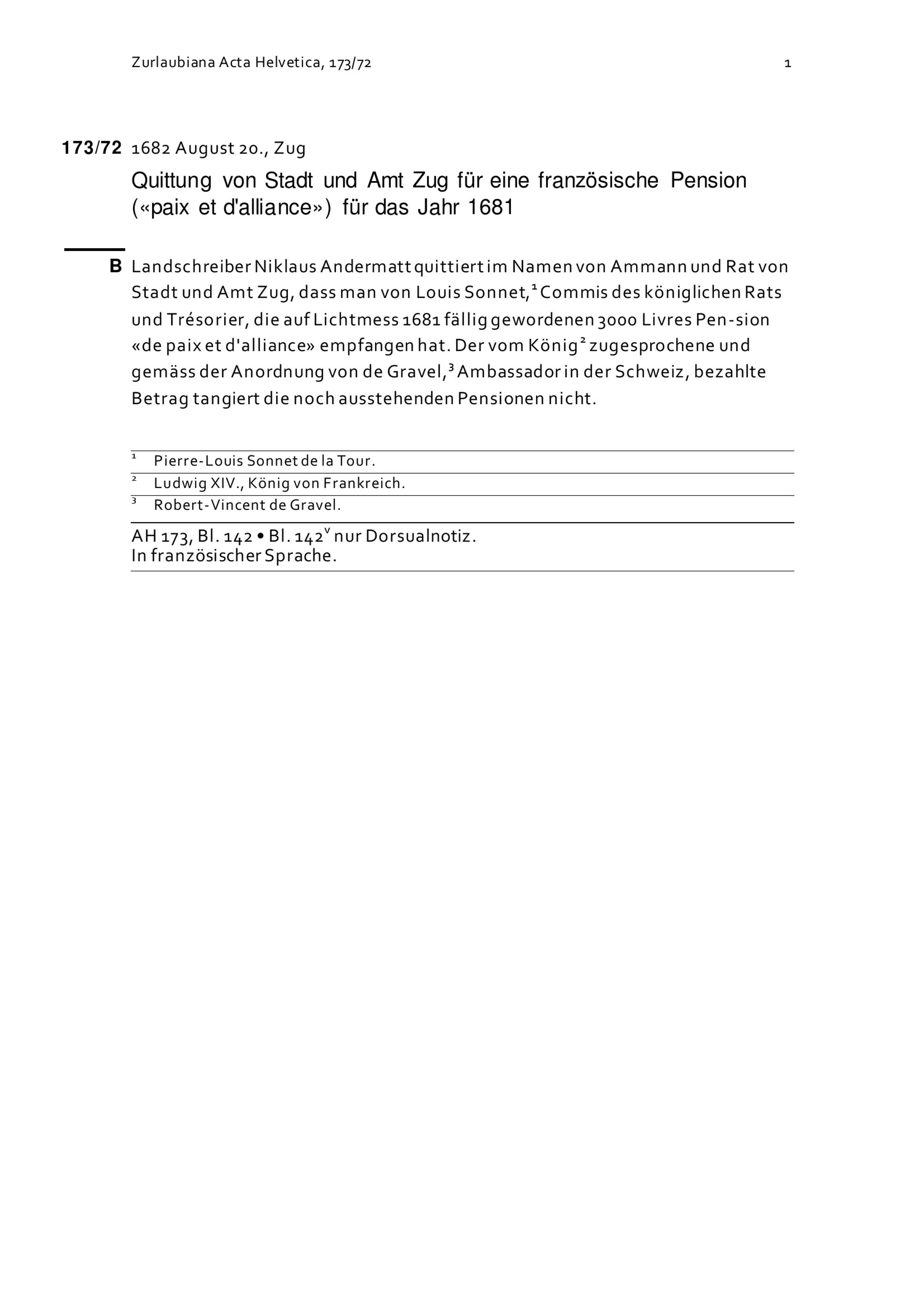 Zurlaubiana Acta Helvetica, 173/72 1

173/72 1682 August 20., Zug

Quittung von Stadt und Amt Zug für eine französische Pension («paix et d'alliance») für das Jahr 1681

B Landschreiber Niklaus Andermatt quittiert im Namen von Ammann und Rat von Stadt und Amt Zug, dass man von Louis Sonnet,$^1$ Commis des königlichen Rats und Trésorier, die auf Lichtmess 1681 fällig gewordenen 3000 Livres Pen-sion «de paix et d'alliance» empfangen hat. Der vom König$^2$ zugesprochene und gemäss der Anordnung von de Gravel,$^3$ Ambassador in der Schweiz, bezahlte Betrag tangiert die noch ausstehenden Pensionen nicht.

$^1$ Pierre-Louis Sonnet de la Tour.
$^2$ Ludwig XIV., König von Frankreich.
$^3$ Robert-Vincent de Gravel.

AH 173, Bl. 142 • Bl. 142$^v$ nur Dorsualnotiz.
In französischer Sprache.